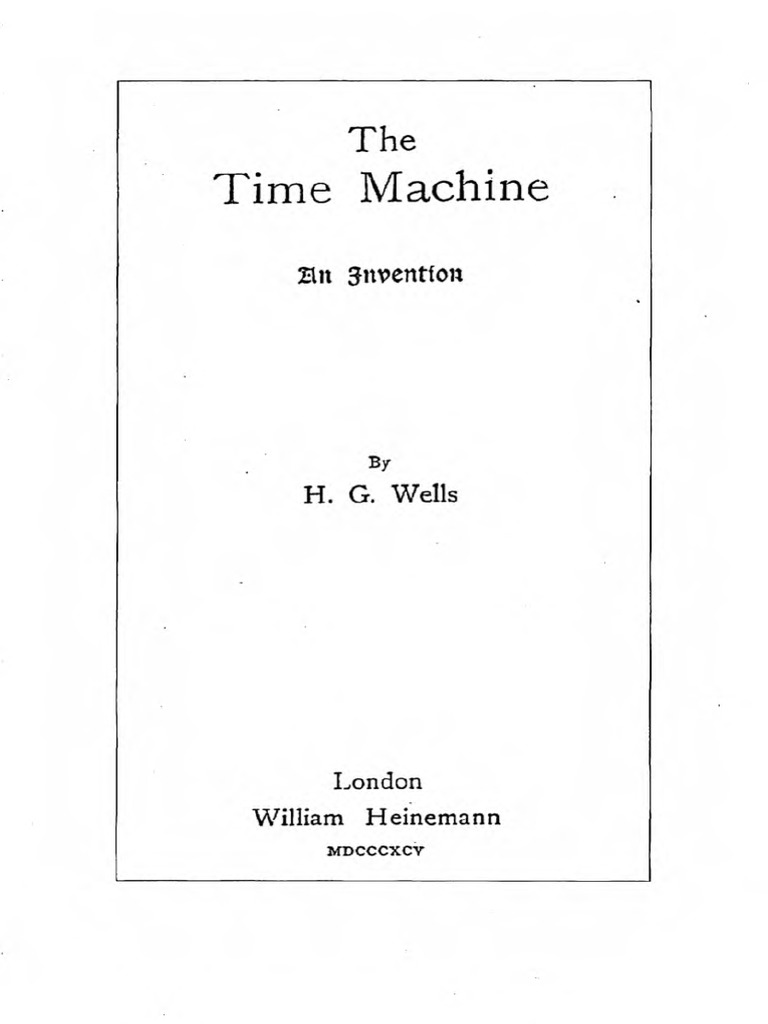 The
Time Machine

An Invention

By
H. G. Wells

London
William Heinemann
MDCCCXCV